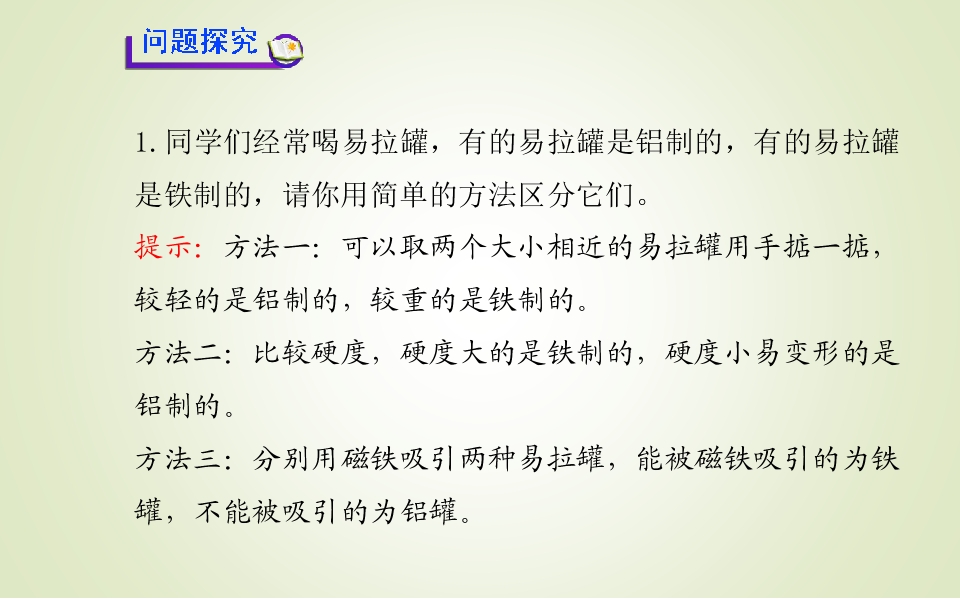 问题探究

1.同学们经常喝易拉罐，有的易拉罐是铝制的，有的易拉罐是铁制的，请你用简单的方法区分它们。

提示：方法一：可以取两个大小相近的易拉罐用手掂一掂，较轻的是铝制的，较重的是铁制的。

方法二：比较硬度，硬度大的是铁制的，硬度小易变形的是铝制的。

方法三：分别用磁铁吸引两种易拉罐，能被磁铁吸引的为铁罐，不能被吸引的为铝罐。